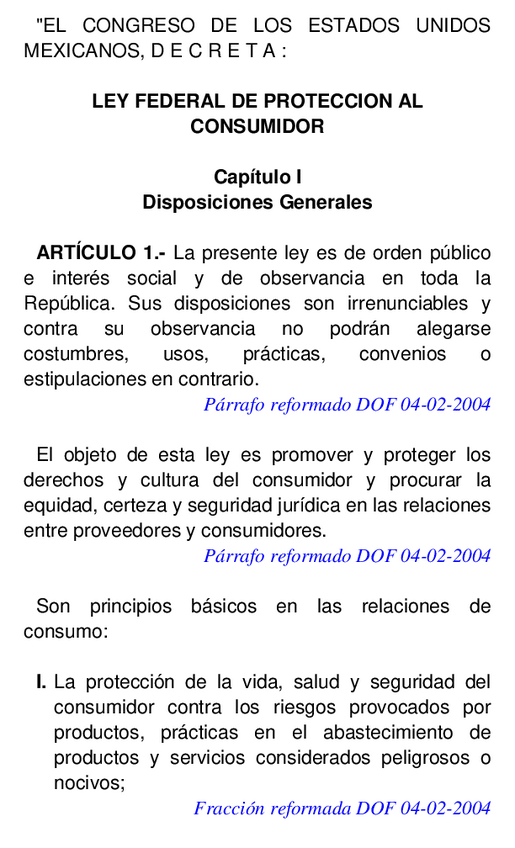 "EL CONGRESO DE LOS ESTADOS UNIDOS MEXICANOS, D E C R E T A :

LEY FEDERAL DE PROTECCION AL CONSUMIDOR

Capítulo I
Disposiciones Generales

ARTÍCULO 1.- La presente ley es de orden público e interés social y de observancia en toda la República. Sus disposiciones son irrenunciables y contra su observancia no podrán alegarse costumbres, usos, prácticas, convenios o estipulaciones en contrario.
Párrafo reformado DOF 04-02-2004

El objeto de esta ley es promover y proteger los derechos y cultura del consumidor y procurar la equidad, certeza y seguridad jurídica en las relaciones entre proveedores y consumidores.
Párrafo reformado DOF 04-02-2004

Son principios básicos en las relaciones de consumo:

I. La protección de la vida, salud y seguridad del consumidor contra los riesgos provocados por productos, prácticas en el abastecimiento de productos y servicios considerados peligrosos o nocivos;
Fracción reformada DOF 04-02-2004